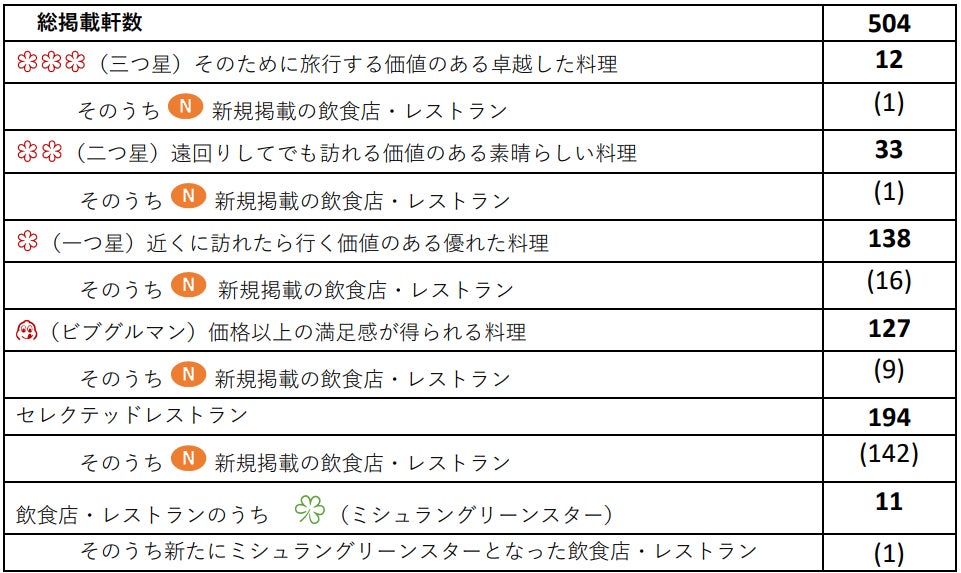 | 総掲載軒数 | 504 |
|---|---|
| （三つ星）そのために旅行する価値のある卓越した料理 | 12 |
| そのうち N 新規掲載の飲食店・レストラン | (1) |
| （二つ星）遠回りしてでも訪れる価値のある素晴らしい料理 | 33 |
| そのうち N 新規掲載の飲食店・レストラン | (1) |
| （一つ星）近くに訪れたら行く価値のある優れた料理 | 138 |
| そのうち N 新規掲載の飲食店・レストラン | (16) |
| （ビブグルマン）価格以上の満足感が得られる料理 | 127 |
| そのうち N 新規掲載の飲食店・レストラン | (9) |
| セレクテッドレストラン | 194 |
| そのうち N 新規掲載の飲食店・レストラン | (142) |
| 飲食店・レストランのうち （ミシュラングリーンスター） | 11 |
| そのうち新たにミシュラングリーンスターとなった飲食店・レストラン | (1) |